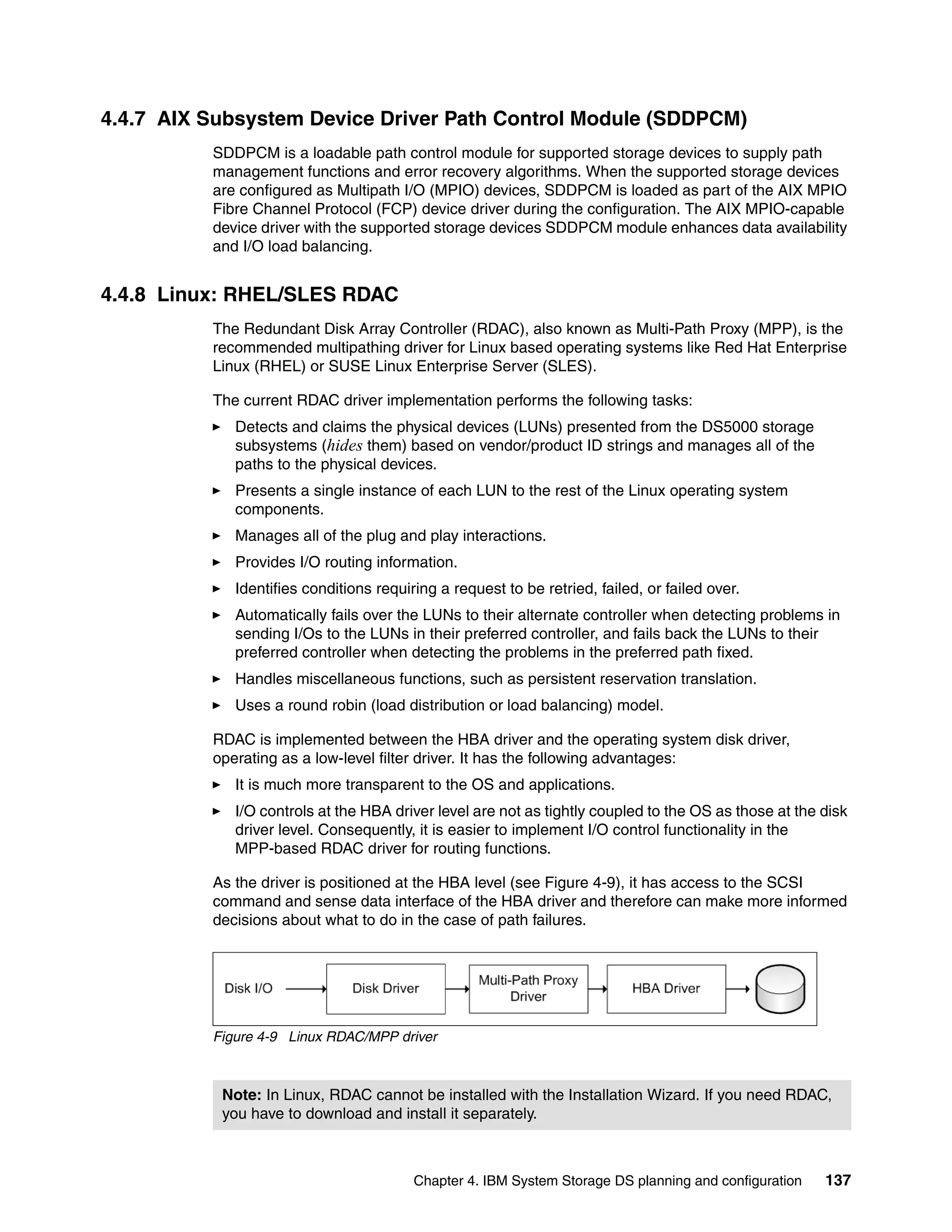 4.4.7 AIX Subsystem Device Driver Path Control Module (SDDPCM)

SDDPCM is a loadable path control module for supported storage devices to supply path management functions and error recovery algorithms. When the supported storage devices are configured as Multipath I/O (MPIO) devices, SDDPCM is loaded as part of the AIX MPIO Fibre Channel Protocol (FCP) device driver during the configuration. The AIX MPIO-capable device driver with the supported storage devices SDDPCM module enhances data availability and I/O load balancing.

4.4.8 Linux: RHEL/SLES RDAC

The Redundant Disk Array Controller (RDAC), also known as Multi-Path Proxy (MPP), is the recommended multipathing driver for Linux based operating systems like Red Hat Enterprise Linux (RHEL) or SUSE Linux Enterprise Server (SLES).

The current RDAC driver implementation performs the following tasks:

► Detects and claims the physical devices (LUNs) presented from the DS5000 storage subsystems (hides them) based on vendor/product ID strings and manages all of the paths to the physical devices.

► Presents a single instance of each LUN to the rest of the Linux operating system components.

► Manages all of the plug and play interactions.

► Provides I/O routing information.

► Identifies conditions requiring a request to be retried, failed, or failed over.

► Automatically fails over the LUNs to their alternate controller when detecting problems in sending I/Os to the LUNs in their preferred controller, and fails back the LUNs to their preferred controller when detecting the problems in the preferred path fixed.

► Handles miscellaneous functions, such as persistent reservation translation.

► Uses a round robin (load distribution or load balancing) model.

RDAC is implemented between the HBA driver and the operating system disk driver, operating as a low-level filter driver. It has the following advantages:

► It is much more transparent to the OS and applications.

► I/O controls at the HBA driver level are not as tightly coupled to the OS as those at the disk driver level. Consequently, it is easier to implement I/O control functionality in the MPP-based RDAC driver for routing functions.

As the driver is positioned at the HBA level (see Figure 4-9), it has access to the SCSI command and sense data interface of the HBA driver and therefore can make more informed decisions about what to do in the case of path failures.

Disk I/O
Disk Driver
Multi-Path Proxy Driver
HBA Driver

Figure 4-9 Linux RDAC/MPP driver

Note: In Linux, RDAC cannot be installed with the Installation Wizard. If you need RDAC, you have to download and install it separately.

Chapter 4. IBM System Storage DS planning and configuration 137